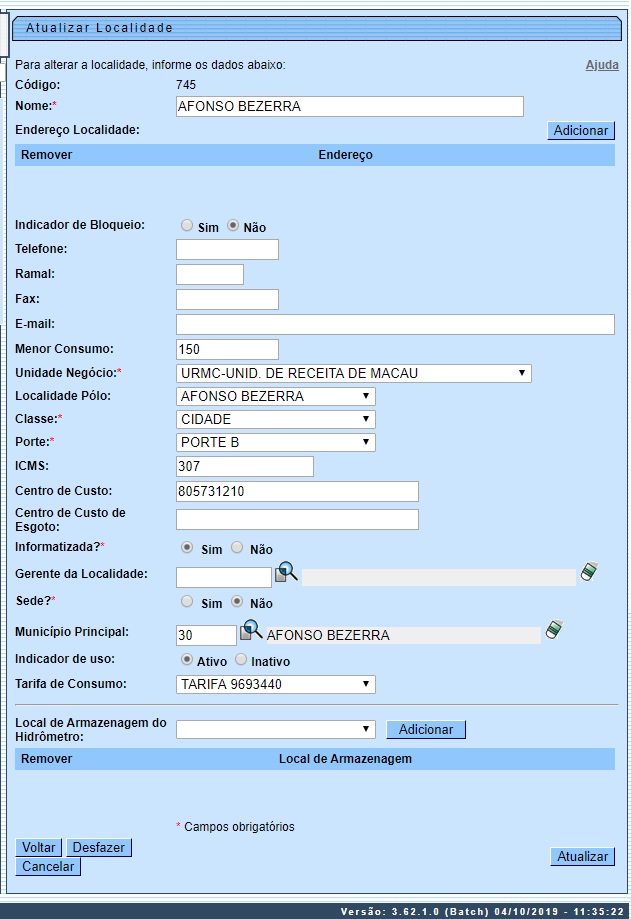 Atualizar Localidade

Para alterar a localidade, informe os dados abaixo:
Ajuda

Código: 745
Nome:* AFONSO BEZERRA
Endereço Localidade: Adicionar

| Remover | Endereço |
|---|---|

Indicador de Bloqueio: Sim Não
Telefone:
Ramal:
Fax:
E-mail:
Menor Consumo: 150
Unidade Negócio:* URMC-UNID. DE RECEITA DE MACAU
Localidade Pólo: AFONSO BEZERRA
Classe:* CIDADE
Porte:* PORTE B
ICMS: 307
Centro de Custo: 805731210
Centro de Custo de Esgoto:
Informatizada?* Sim Não
Gerente da Localidade:
Sede?* Sim Não
Município Principal: 30 AFONSO BEZERRA
Indicador de uso: Ativo Inativo
Tarifa de Consumo: TARIFA 9693440

Local de Armazenagem do Hidrômetro: Adicionar

| Remover | Local de Armazenagem |
|---|---|

* Campos obrigatórios

Voltar Desfazer
Cancelar
Atualizar

Versão: 3.62.1.0 (Batch) 04/10/2019 - 11:35:22